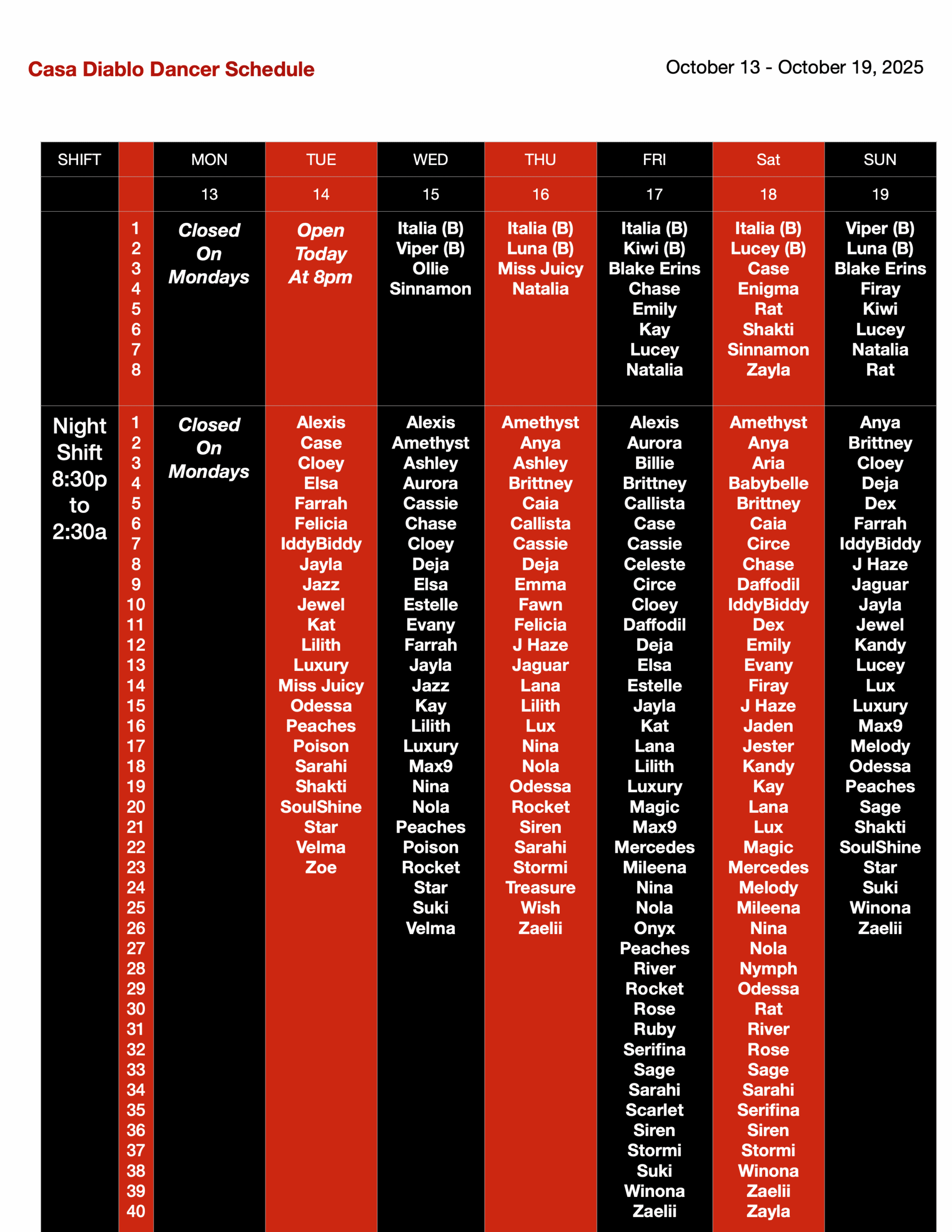 Casa Diablo Dancer Schedule

October 13 - October 19, 2025

| SHIFT | | MON | TUE | WED | THU | FRI | Sat | SUN |
|---|---|---|---|---|---|---|---|---|
| | | 13 | 14 | 15 | 16 | 17 | 18 | 19 |
| | 1 | Closed On Mondays | Open Today At 8pm | Italia (B) | Italia (B) | Italia (B) | Italia (B) | Viper (B) |
| | 2 | | | Viper (B) | Luna (B) | Kiwi (B) | Lucey (B) | Luna (B) |
| | 3 | | | Ollie | Miss Juicy | Blake Erins | Case | Blake Erins |
| | 4 | | | Sinnamon | Natalia | Chase | Enigma | Firay |
| | 5 | | | | | Emily | Rat | Kiwi |
| | 6 | | | | | Kay | Shakti | Lucey |
| | 7 | | | | | Lucey | Sinnamon | Natalia |
| | 8 | | | | | Natalia | Zayla | Rat |
| Night Shift 8:30p to 2:30a | 1 | Closed On Mondays | Alexis | Alexis | Amethyst | Alexis | Amethyst | Anya |
| | 2 | | Case | Amethyst | Anya | Aurora | Anya | Brittney |
| | 3 | | Cloey | Ashley | Ashley | Billie | Aria | Cloey |
| | 4 | | Elsa | Aurora | Brittney | Brittney | Babybelle | Deja |
| | 5 | | Farrah | Cassie | Caia | Callista | Brittney | Dex |
| | 6 | | Felicia | Chase | Callista | Case | Caia | Farrah |
| | 7 | | IddyBiddy | Cloey | Cassie | Cassie | Circe | IddyBiddy |
| | 8 | | Jayla | Deja | Deja | Celeste | Chase | J Haze |
| | 9 | | Jazz | Elsa | Emma | Circe | Daffodil | Jaguar |
| | 10 | | Jewel | Estelle | Fawn | Cloey | IddyBiddy | Jayla |
| | 11 | | Kat | Evany | Felicia | Daffodil | Dex | Jewel |
| | 12 | | Lilith | Farrah | J Haze | Deja | Emily | Kandy |
| | 13 | | Luxury | Jayla | Jaguar | Elsa | Evany | Lucey |
| | 14 | | Miss Juicy | Jazz | Lana | Estelle | Firay | Lux |
| | 15 | | Odessa | Kay | Lilith | Jayla | J Haze | Luxury |
| | 16 | | Peaches | Lilith | Lux | Kat | Jaden | Max9 |
| | 17 | | Poison | Luxury | Nina | Lana | Jester | Melody |
| | 18 | | Sarahi | Max9 | Nola | Lilith | Kandy | Odessa |
| | 19 | | Shakti | Nina | Odessa | Luxury | Kay | Peaches |
| | 20 | | SoulShine | Nola | Rocket | Magic | Lana | Sage |
| | 21 | | Star | Peaches | Siren | Max9 | Lux | Shakti |
| | 22 | | Velma | Poison | Sarahi | Mercedes | Magic | SoulShine |
| | 23 | | Zoe | Rocket | Stormi | Mileena | Mercedes | Star |
| | 24 | | | Star | Treasure | Nina | Melody | Suki |
| | 25 | | | Suki | Wish | Nola | Mileena | Winona |
| | 26 | | | Velma | Zaelii | Onyx | Nina | Zaelii |
| | 27 | | | | | Peaches | Nola | |
| | 28 | | | | | River | Nymph | |
| | 29 | | | | | Rocket | Odessa | |
| | 30 | | | | | Rose | Rat | |
| | 31 | | | | | Ruby | River | |
| | 32 | | | | | Serifina | Rose | |
| | 33 | | | | | Sage | Sage | |
| | 34 | | | | | Sarahi | Sarahi | |
| | 35 | | | | | Scarlet | Serifina | |
| | 36 | | | | | Siren | Siren | |
| | 37 | | | | | Stormi | Stormi | |
| | 38 | | | | | Suki | Winona | |
| | 39 | | | | | Winona | Zaelii | |
| | 40 | | | | | Zaelii | Zayla | |